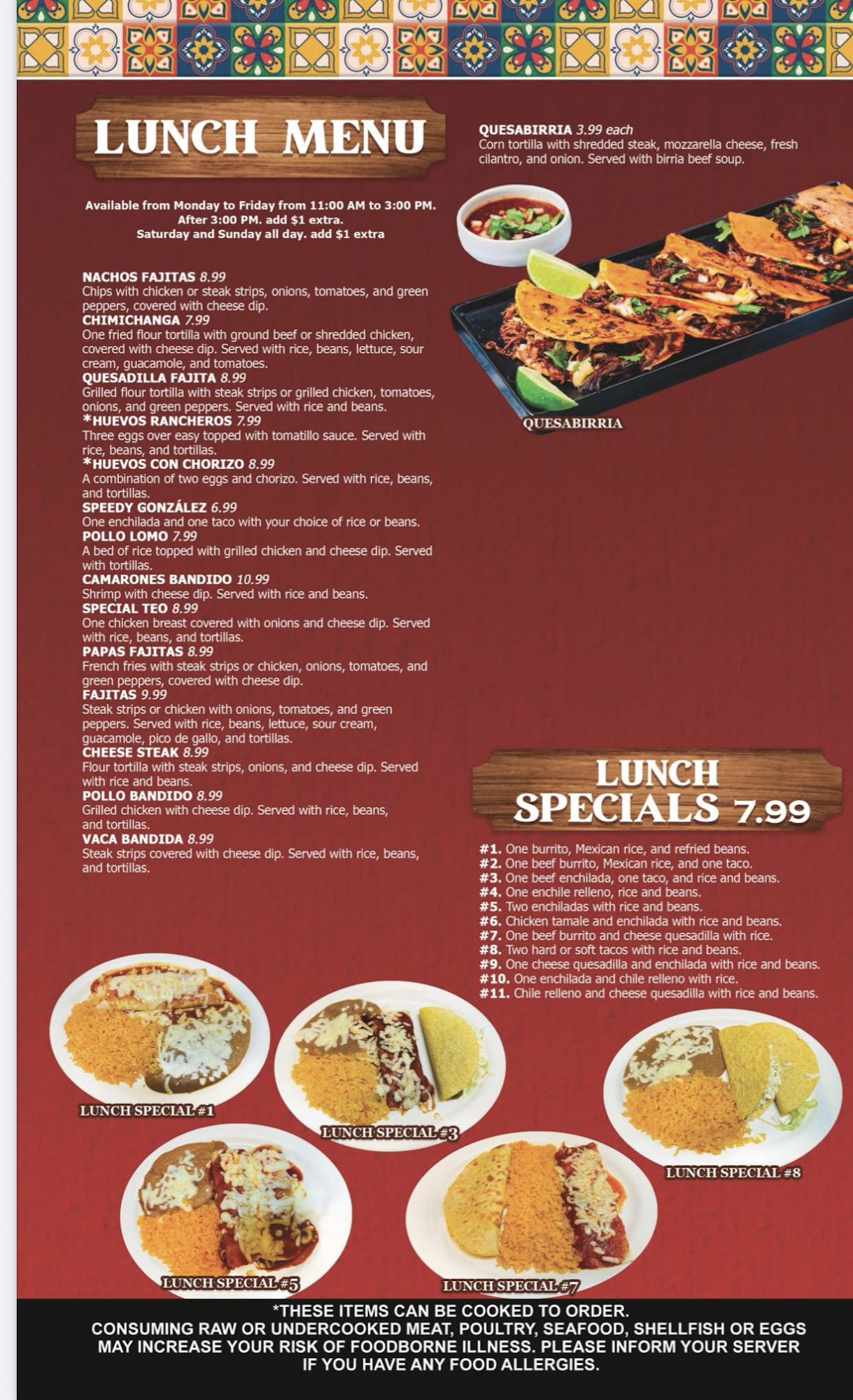 LUNCH MENU

Available from Monday to Friday from 11:00 AM to 3:00 PM.
After 3:00 PM. add $1 extra.
Saturday and Sunday all day. add $1 extra

NACHOS FAJITAS 8.99
Chips with chicken or steak strips, onions, tomatoes, and green peppers, covered with cheese dip.
CHIMICHANGA 7.99
One fried flour tortilla with ground beef or shredded chicken, covered with cheese dip. Served with rice, beans, lettuce, sour cream, guacamole, and tomatoes.
QUESADILLA FAJITA 8.99
Grilled flour tortilla with steak strips or grilled chicken, tomatoes, onions, and green peppers. Served with rice and beans.
*HUEVOS RANCHEROS 7.99
Three eggs over easy topped with tomatillo sauce. Served with rice, beans, and tortillas.
*HUEVOS CON CHORIZO 8.99
A combination of two eggs and chorizo. Served with rice, beans, and tortillas.
SPEEDY GONZÁLEZ 6.99
One enchilada and one taco with your choice of rice or beans.
POLLO LOMO 7.99
A bed of rice topped with grilled chicken and cheese dip. Served with tortillas.
CAMARONES BANDIDO 10.99
Shrimp with cheese dip. Served with rice and beans.
SPECIAL TEO 8.99
One chicken breast covered with onions and cheese dip. Served with rice, beans, and tortillas.
PAPAS FAJITAS 8.99
French fries with steak strips or chicken, onions, tomatoes, and green peppers, covered with cheese dip.
FAJITAS 9.99
Steak strips or chicken with onions, tomatoes, and green peppers. Served with rice, beans, lettuce, sour cream, guacamole, pico de gallo, and tortillas.
CHEESE STEAK 8.99
Flour tortilla with steak strips, onions, and cheese dip. Served with rice and beans.
POLLO BANDIDO 8.99
Grilled chicken with cheese dip. Served with rice, beans, and tortillas.
VACA BANDIDA 8.99
Steak strips covered with cheese dip. Served with rice, beans, and tortillas.

QUESABIRRIA 3.99 each
Corn tortilla with shredded steak, mozzarella cheese, fresh cilantro, and onion. Served with birria beef soup.

QUESABIRRIA

LUNCH SPECIALS 7.99

#1. One burrito, Mexican rice, and refried beans.
#2. One beef burrito, Mexican rice, and one taco.
#3. One beef enchilada, one taco, and rice and beans.
#4. One enchile relleno, rice and beans.
#5. Two enchiladas with rice and beans.
#6. Chicken tamale and enchilada with rice and beans.
#7. One beef burrito and cheese quesadilla with rice.
#8. Two hard or soft tacos with rice and beans.
#9. One cheese quesadilla and enchilada with rice and beans.
#10. One enchilada and chile relleno with rice.
#11. Chile relleno and cheese quesadilla with rice and beans.

LUNCH SPECIAL #1
LUNCH SPECIAL #3
LUNCH SPECIAL #8
LUNCH SPECIAL #5
LUNCH SPECIAL #7

*THESE ITEMS CAN BE COOKED TO ORDER.
CONSUMING RAW OR UNDERCOOKED MEAT, POULTRY, SEAFOOD, SHELLFISH OR EGGS MAY INCREASE YOUR RISK OF FOODBORNE ILLNESS. PLEASE INFORM YOUR SERVER IF YOU HAVE ANY FOOD ALLERGIES.